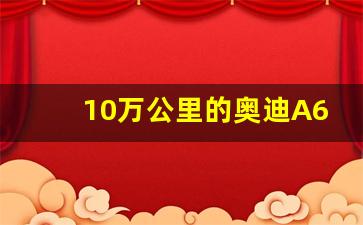 10万公里的奥迪A6